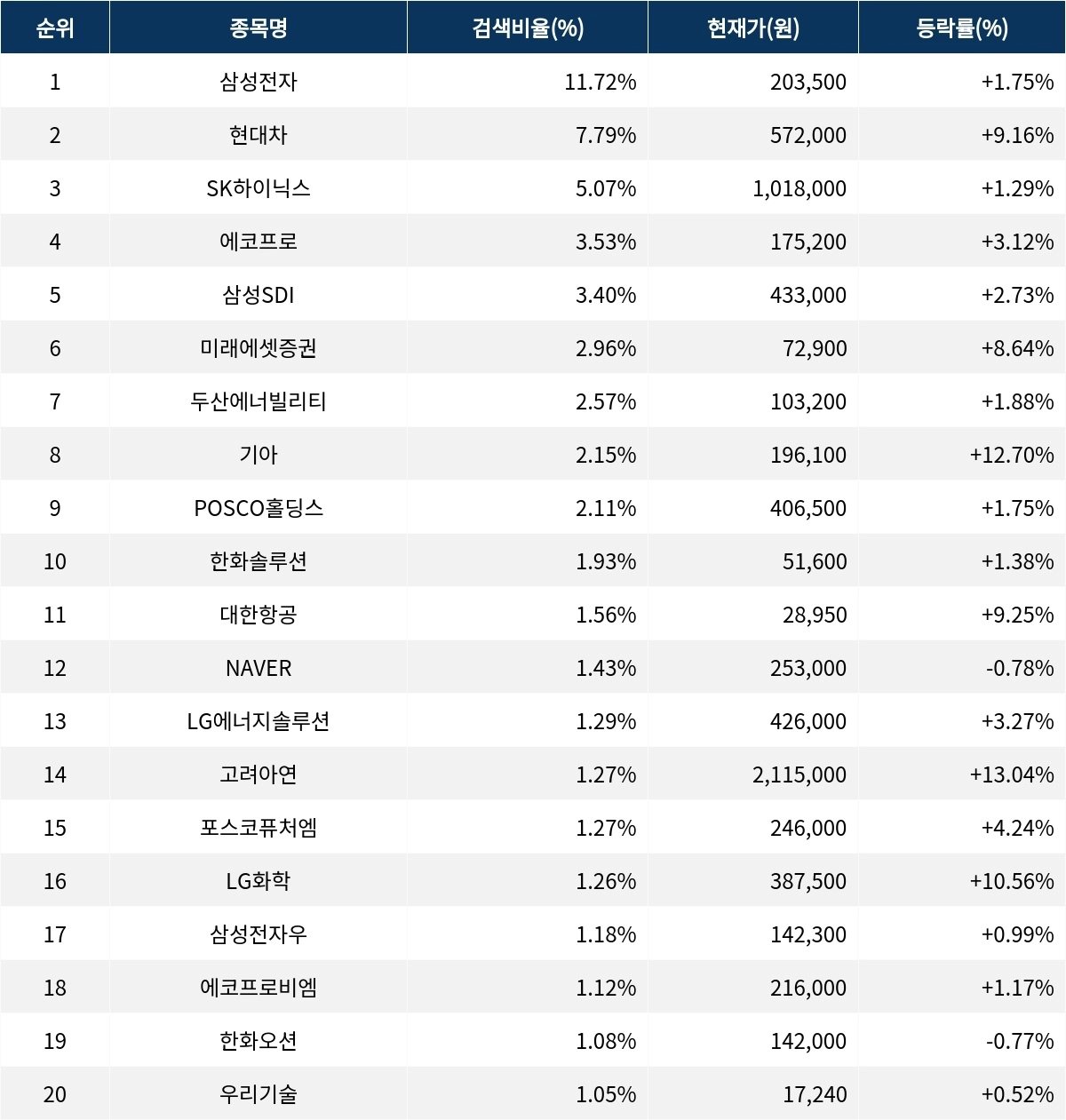 | 순위 | 종목명 | 검색비율(%) | 현재가(원) | 등락률(%) |
|---|---|---|---|---|
| 1 | 삼성전자 | 11.72% | 203,500 | +1.75% |
| 2 | 현대차 | 7.79% | 572,000 | +9.16% |
| 3 | SK하이닉스 | 5.07% | 1,018,000 | +1.29% |
| 4 | 에코프로 | 3.53% | 175,200 | +3.12% |
| 5 | 삼성SDI | 3.40% | 433,000 | +2.73% |
| 6 | 미래에셋증권 | 2.96% | 72,900 | +8.64% |
| 7 | 두산에너빌리티 | 2.57% | 103,200 | +1.88% |
| 8 | 기아 | 2.15% | 196,100 | +12.70% |
| 9 | POSCO홀딩스 | 2.11% | 406,500 | +1.75% |
| 10 | 한화솔루션 | 1.93% | 51,600 | +1.38% |
| 11 | 대한항공 | 1.56% | 28,950 | +9.25% |
| 12 | NAVER | 1.43% | 253,000 | -0.78% |
| 13 | LG에너지솔루션 | 1.29% | 426,000 | +3.27% |
| 14 | 고려아연 | 1.27% | 2,115,000 | +13.04% |
| 15 | 포스코퓨처엠 | 1.27% | 246,000 | +4.24% |
| 16 | LG화학 | 1.26% | 387,500 | +10.56% |
| 17 | 삼성전자우 | 1.18% | 142,300 | +0.99% |
| 18 | 에코프로비엠 | 1.12% | 216,000 | +1.17% |
| 19 | 한화오션 | 1.08% | 142,000 | -0.77% |
| 20 | 우리기술 | 1.05% | 17,240 | +0.52% |